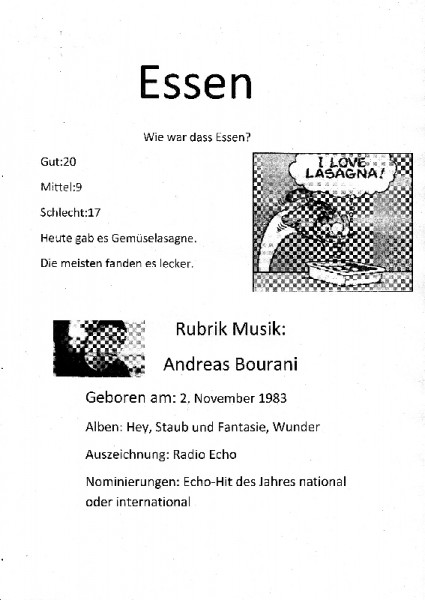 Essen

Wie war dass Essen?

Gut:20

Mittel:9

Schlecht:17

Heute gab es Gemüselasagne.

Die meisten fanden es lecker.

I LOVE LASAGNA!

Rubrik Musik:

Andreas Bourani

Geboren am: 2. November 1983

Alben: Hey, Staub und Fantasie, Wunder

Auszeichnung: Radio Echo

Nominierungen: Echo-Hit des Jahres national oder international